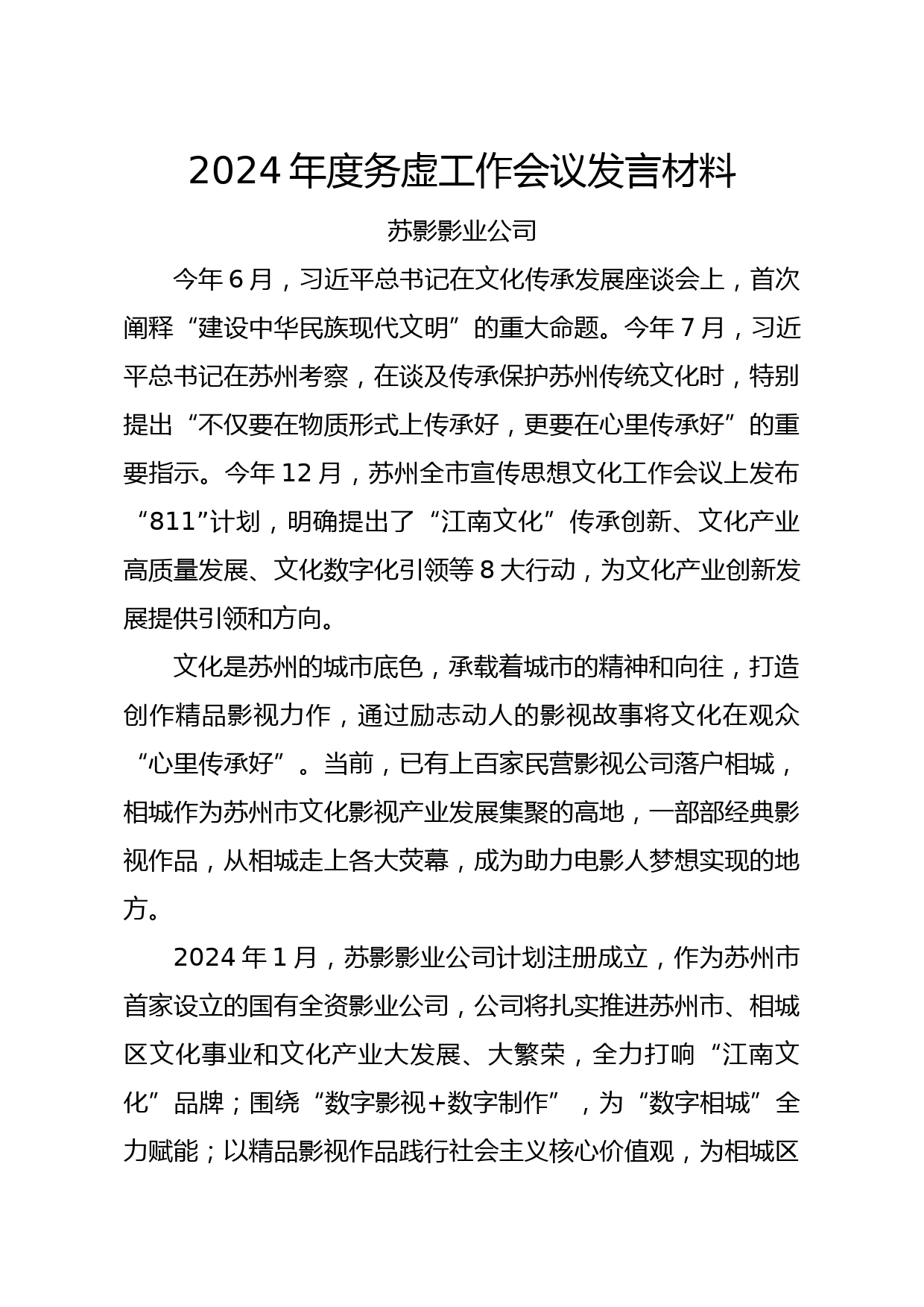 2024 年度务虚工作会议发言材料

苏影影业公司

今年 6 月，习近平总书记在文化传承发展座谈会上，首次阐释“建设中华民族现代文明”的重大命题。今年 7 月，习近平总书记在苏州考察，在谈及传承保护苏州传统文化时，特别提出“不仅要在物质形式上传承好，更要在心里传承好”的重要指示。今年 12 月，苏州全市宣传思想文化工作会议上发布“811”计划，明确提出了“江南文化”传承创新、文化产业高质量发展、文化数字化引领等 8 大行动，为文化产业创新发展提供引领和方向。

文化是苏州的城市底色，承载着城市的精神和向往，打造创作精品影视力作，通过励志动人的影视故事将文化在观众“心里传承好”。当前，已有上百家民营影视公司落户相城，相城作为苏州市文化影视产业发展集聚的高地，一部部经典影视作品，从相城走上各大荧幕，成为助力电影人梦想实现的地方。

2024 年 1 月，苏影影业公司计划注册成立，作为苏州市首家设立的国有全资影业公司，公司将扎实推进苏州市、相城区文化事业和文化产业大发展、大繁荣，全力打响“江南文化”品牌；围绕“数字影视+数字制作”，为“数字相城”全力赋能；以精品影视作品践行社会主义核心价值观，为相城区